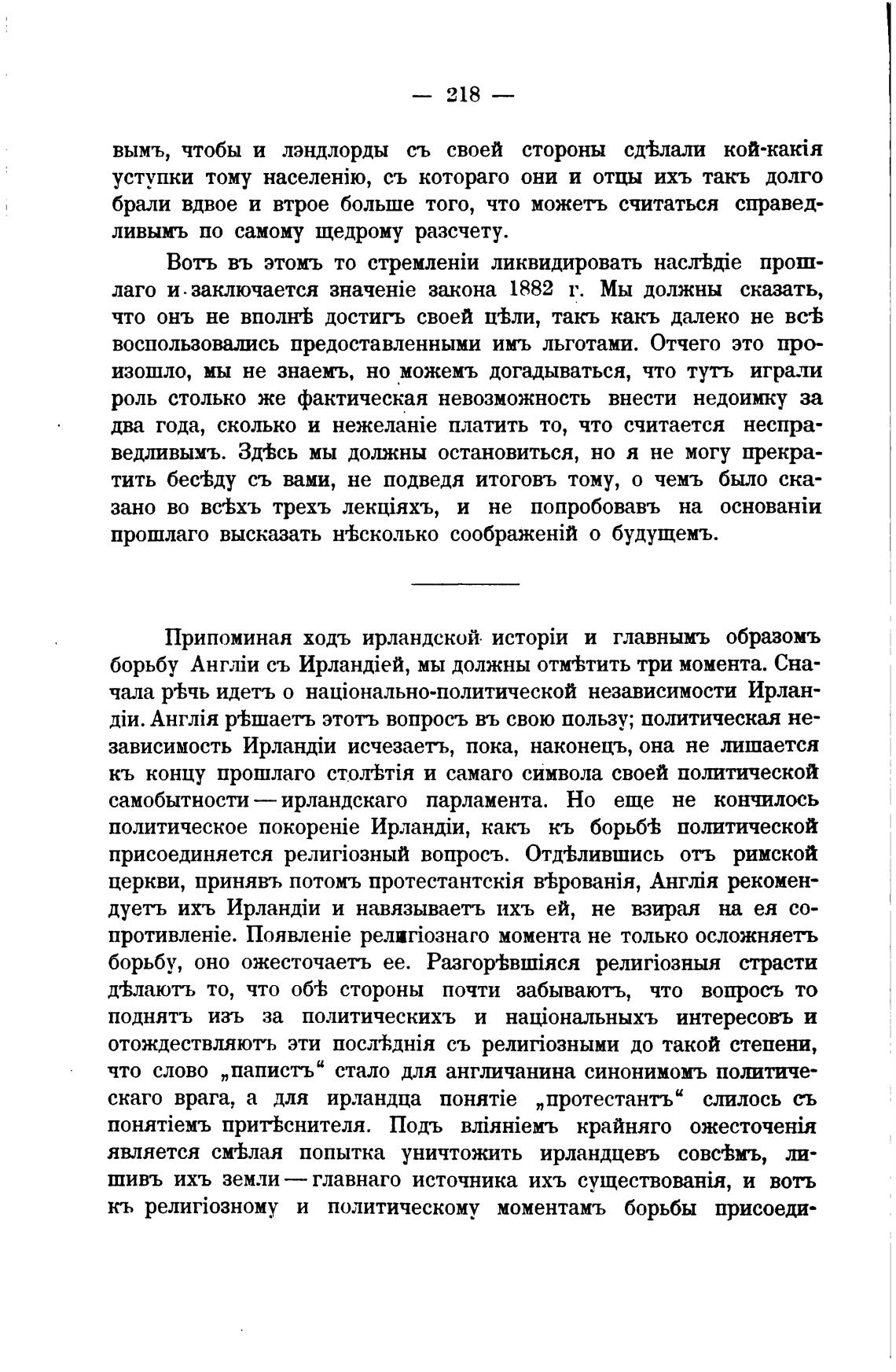 — 218 —

вымъ, чтобы и лэндлорды съ своей стороны сдѣлали кой-какія уступки тому населенію, съ котораго они и отцы ихъ такъ долго брали вдвое и втрое больше того, что можетъ считаться справедливымъ по самому щедрому разсчету.

Вотъ въ этомъ то стремленіи ликвидировать наслѣдіе прошлаго и заключается значеніе закона 1882 г. Мы должны сказать, что онъ не вполнѣ достигъ своей цѣли, такъ какъ далеко не всѣ воспользовались предоставленными имъ льготами. Отчего это произошло, мы не знаемъ, но можемъ догадываться, что тутъ играли роль столько же фактическая невозможность внести недоимку за два года, сколько и нежеланіе платить то, что считается несправедливымъ. Здѣсь мы должны остановиться, но я не могу прекратить бесѣду съ вами, не подведя итоговъ тому, о чемъ было сказано во всѣхъ трехъ лекціяхъ, и не попробовавъ на основаніи прошлаго высказать нѣсколько соображеній о будущемъ.

Припоминая ходъ ирландской исторіи и главнымъ образомъ борьбу Англіи съ Ирландіей, мы должны отмѣтить три момента. Сначала рѣчь идетъ о національно-политической независимости Ирландіи. Англія рѣшаетъ этотъ вопросъ въ свою пользу; политическая независимость Ирландіи исчезаетъ, пока, наконецъ, она не лишается къ концу прошлаго столѣтія и самаго символа своей политической самобытности — ирландскаго парламента. Но еще не кончилось политическое покореніе Ирландіи, какъ къ борьбѣ политической присоединяется религіозный вопросъ. Отдѣлившись отъ римской церкви, принявъ потомъ протестантскія вѣрованія, Англія рекомендуетъ ихъ Ирландіи и навязываетъ ихъ ей, не взирая на ея сопротивленіе. Появленіе религіознаго момента не только осложняетъ борьбу, оно ожесточаетъ ее. Разгорѣвшіяся религіозныя страсти дѣлаютъ то, что обѣ стороны почти забываютъ, что вопросъ то поднятъ изъ за политическихъ и національныхъ интересовъ и отождествляютъ эти послѣднія съ религіозными до такой степени, что слово „папистъ“ стало для англичанина синонимомъ политическаго врага, а для ирландца понятіе „протестантъ“ слилось съ понятіемъ притѣснителя. Подъ вліяніемъ крайняго ожесточенія является смѣлая попытка уничтожить ирландцевъ совсѣмъ, лишивъ ихъ земли — главнаго источника ихъ существованія, и вотъ къ религіозному и политическому моментамъ борьбы присоеди-